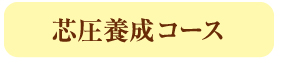 芯圧養成コース